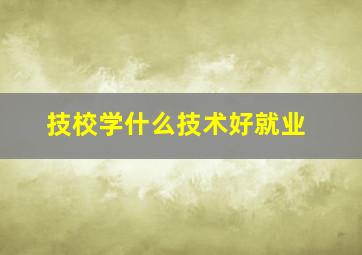 技校学什么技术好就业